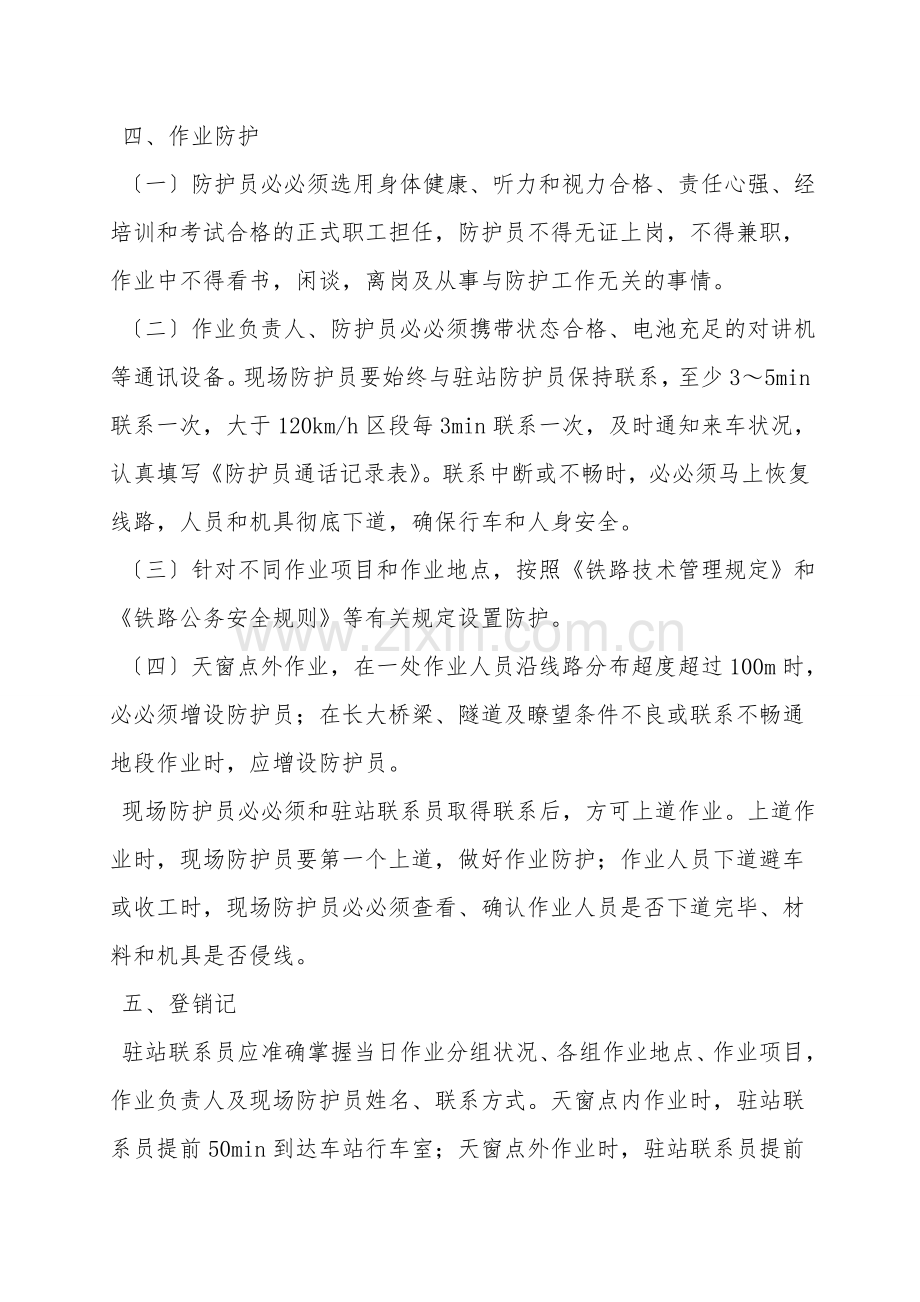 四、作业防护

〔一〕防护员必必须选用身体健康、听力和视力合格、责任心强、经培训和考试合格的正式职工担任，防护员不得无证上岗，不得兼职，作业中不得看书，闲谈，离岗及从事与防护工作无关的事情。

〔二〕作业负责人、防护员必必须携带状态合格、电池充足的对讲机等通讯设备。现场防护员要始终与驻站防护员保持联系，至少3～5min联系一次，大于120km/h区段每3min联系一次，及时通知来车状况，认真填写《防护员通话记录表》。联系中断或不畅时，必必须马上恢复线路，人员和机具彻底下道，确保行车和人身安全。

〔三〕针对不同作业项目和作业地点，按照《铁路技术管理规定》和《铁路公务安全规则》等有关规定设置防护。

〔四〕天窗点外作业，在一处作业人员沿线路分布超度超过100m时，必必须增设防护员；在长大桥梁、隧道及瞭望条件不良或联系不畅通地段作业时，应增设防护员。

现场防护员必必须和驻站联系员取得联系后，方可上道作业。上道作业时，现场防护员要第一个上道，做好作业防护；作业人员下道避车或收工时，现场防护员必必须查看、确认作业人员是否下道完毕、材料和机具是否侵线。

五、登销记

驻站联系员应准确掌握当日作业分组状况、各组作业地点、作业项目，作业负责人及现场防护员姓名、联系方式。天窗点内作业时，驻站联系员提前50min到达车站行车室；天窗点外作业时，驻站联系员提前

www.zixin.com.cn